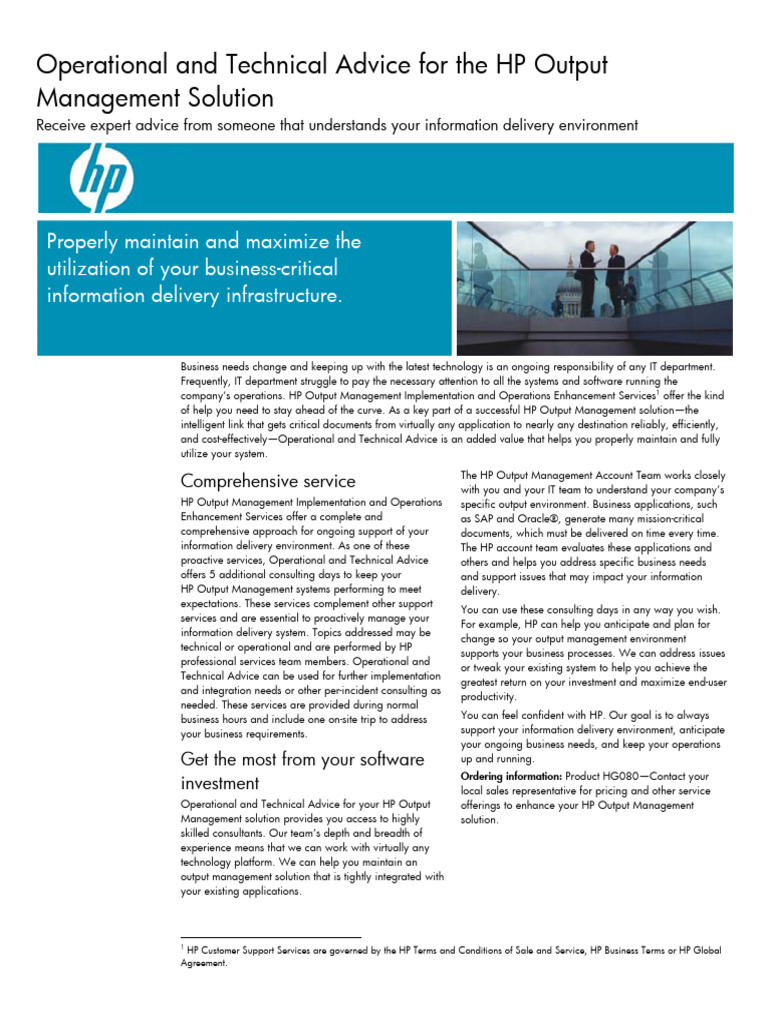 Operational and Technical Advice for the HP Output Management Solution

Receive expert advice from someone that understands your information delivery environment

hp

Properly maintain and maximize the utilization of your business-critical information delivery infrastructure.

Business needs change and keeping up with the latest technology is an ongoing responsibility of any IT department. Frequently, IT department struggle to pay the necessary attention to all the systems and software running the company's operations. HP Output Management Implementation and Operations Enhancement Services$^1$ offer the kind of help you need to stay ahead of the curve. As a key part of a successful HP Output Management solution—the intelligent link that gets critical documents from virtually any application to nearly any destination reliably, efficiently, and cost-effectively—Operational and Technical Advice is an added value that helps you properly maintain and fully utilize your system.

Comprehensive service

HP Output Management Implementation and Operations Enhancement Services offer a complete and comprehensive approach for ongoing support of your information delivery environment. As one of these proactive services, Operational and Technical Advice offers 5 additional consulting days to keep your HP Output Management systems performing to meet expectations. These services complement other support services and are essential to proactively manage your information delivery system. Topics addressed may be technical or operational and are performed by HP professional services team members. Operational and Technical Advice can be used for further implementation and integration needs or other per-incident consulting as needed. These services are provided during normal business hours and include one on-site trip to address your business requirements.

Get the most from your software investment

Operational and Technical Advice for your HP Output Management solution provides you access to highly skilled consultants. Our team's depth and breadth of experience means that we can work with virtually any technology platform. We can help you maintain an output management solution that is tightly integrated with your existing applications.

The HP Output Management Account Team works closely with you and your IT team to understand your company's specific output environment. Business applications, such as SAP and Oracle®, generate many mission-critical documents, which must be delivered on time every time. The HP account team evaluates these applications and others and helps you address specific business needs and support issues that may impact your information delivery.

You can use these consulting days in any way you wish. For example, HP can help you anticipate and plan for change so your output management environment supports your business processes. We can address issues or tweak your existing system to help you achieve the greatest return on your investment and maximize end-user productivity.

You can feel confident with HP. Our goal is to always support your information delivery environment, anticipate your ongoing business needs, and keep your operations up and running.

Ordering information: Product HG080—Contact your local sales representative for pricing and other service offerings to enhance your HP Output Management solution.

$^1$ HP Customer Support Services are governed by the HP Terms and Conditions of Sale and Service, HP Business Terms or HP Global Agreement.